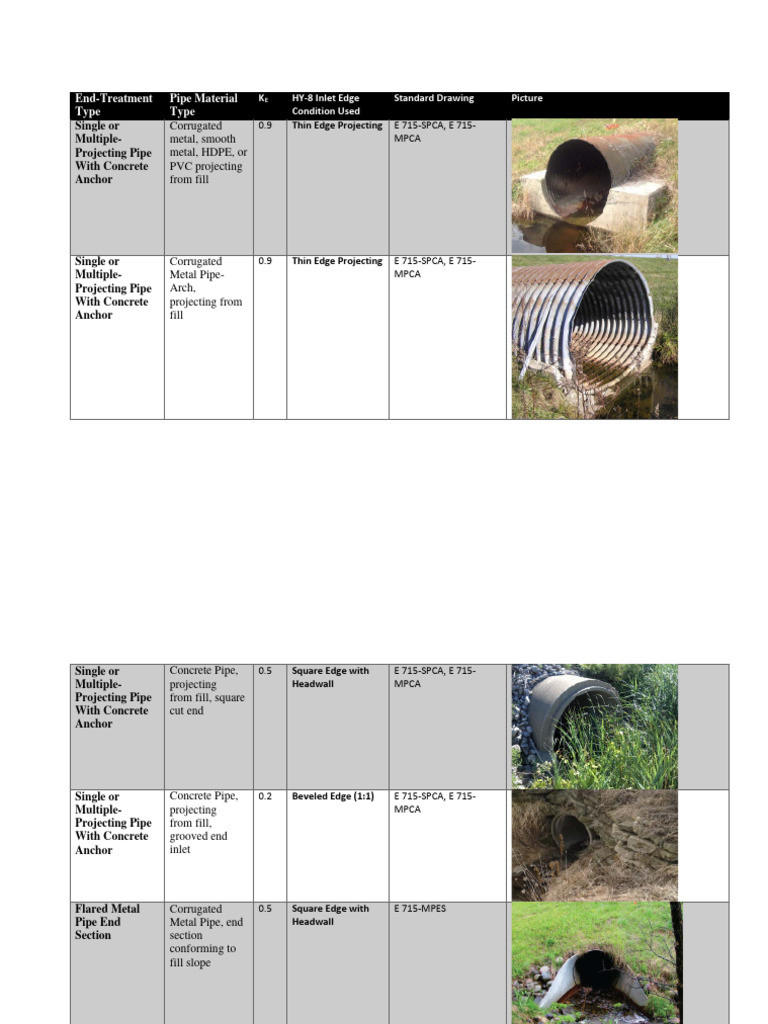 | End-Treatment Type | Pipe Material Type | $K_E$ | HY-8 Inlet Edge Condition Used | Standard Drawing | Picture |
|---|---|---|---|---|---|
| Single or Multiple-Projecting Pipe With Concrete Anchor | Corrugated metal, smooth metal, HDPE, or PVC projecting from fill | 0.9 | Thin Edge Projecting | E 715-SPCA, E 715-MPCA | |
| Single or Multiple-Projecting Pipe With Concrete Anchor | Corrugated Metal Pipe-Arch, projecting from fill | 0.9 | Thin Edge Projecting | E 715-SPCA, E 715-MPCA | |

| | | | | | |
|---|---|---|---|---|---|
| Single or Multiple-Projecting Pipe With Concrete Anchor | Concrete Pipe, projecting from fill, square cut end | 0.5 | Square Edge with Headwall | E 715-SPCA, E 715-MPCA | |
| Single or Multiple-Projecting Pipe With Concrete Anchor | Concrete Pipe, projecting from fill, grooved end inlet | 0.2 | Beveled Edge (1:1) | E 715-SPCA, E 715-MPCA | |
| Flared Metal Pipe End Section | Corrugated Metal Pipe, end section conforming to fill slope | 0.5 | Square Edge with Headwall | E 715-MPES | |